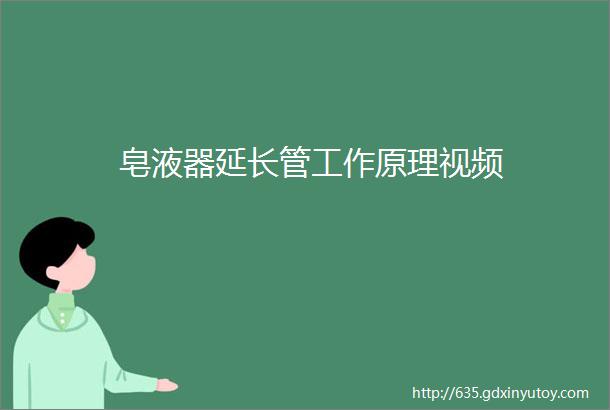 皂液器延长管工作原理视频

http://635.gdxinyutoy.com